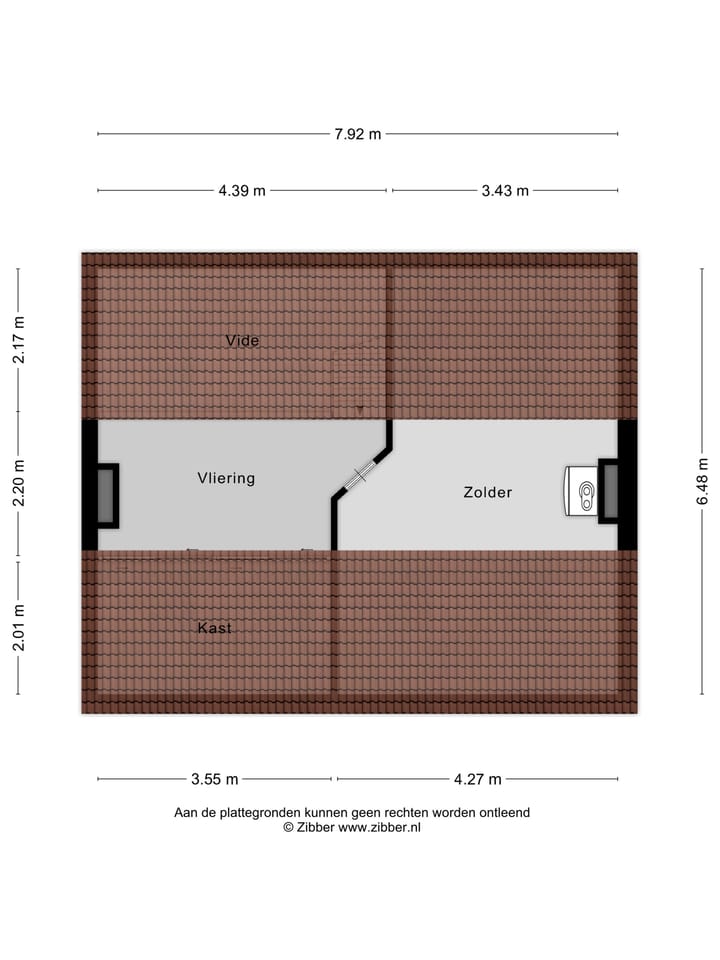 7.92 m

4.39 m

3.43 m

2.17 m

2.20 m

2.01 m

6.48 m

Vide

Vliering

Zolder

Kast

3.55 m

4.27 m

Aan de plattegronden kunnen geen rechten worden ontleend
© Zibber www.zibber.nl